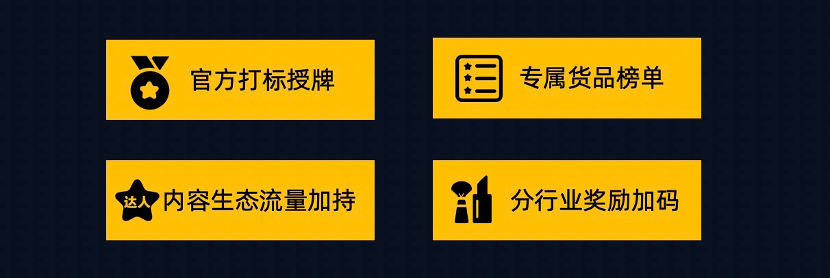 官方打标授牌

专属货品榜单

达人 内容生态流量加持

分行业奖励加码